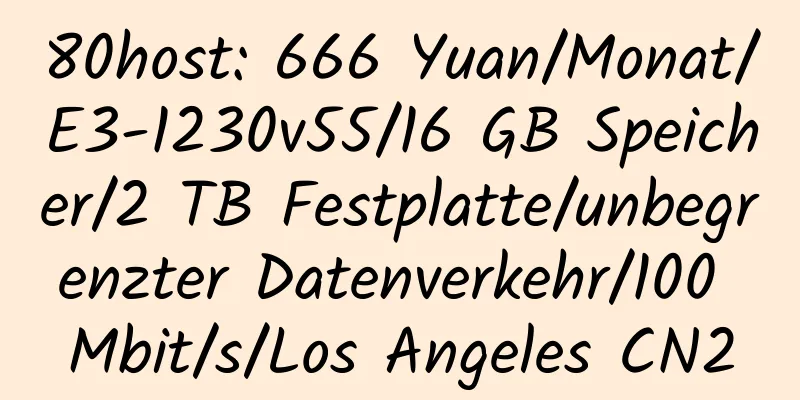 80host: 666 Yuan/Monat/E3-1230v55/16 GB Speicher/2 TB Festplatte/unbegrenzter Datenverkehr/100 Mbit/s/Los Angeles CN2